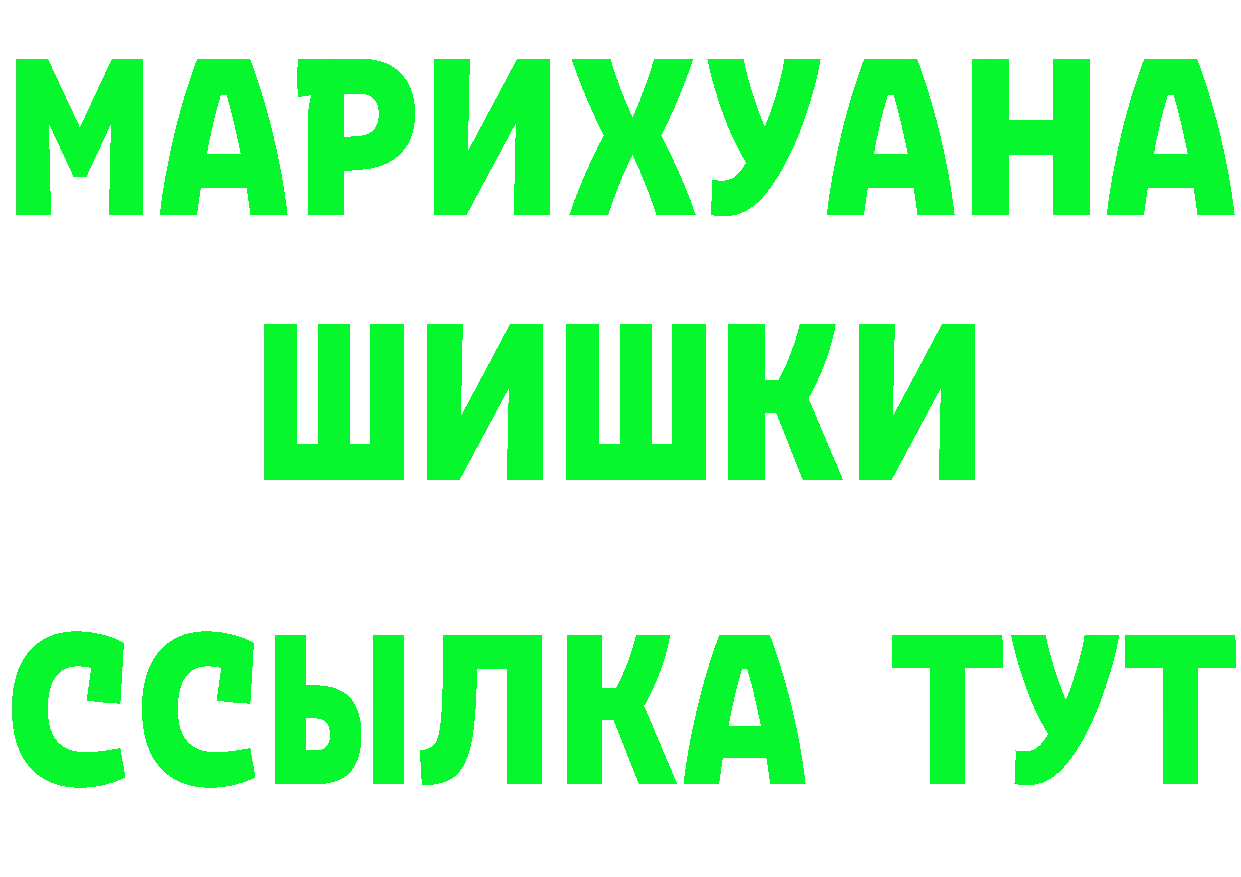 МАРИХУАНА
ШИШКИ
ССЫЛКА ТУТ